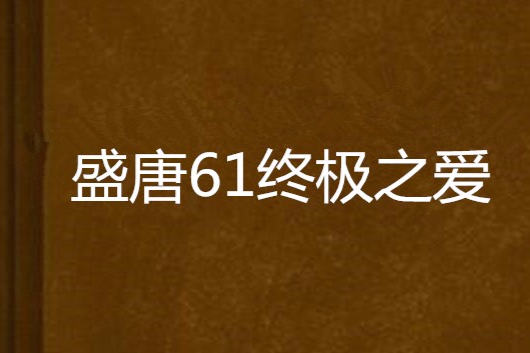 盛唐61终极之爱